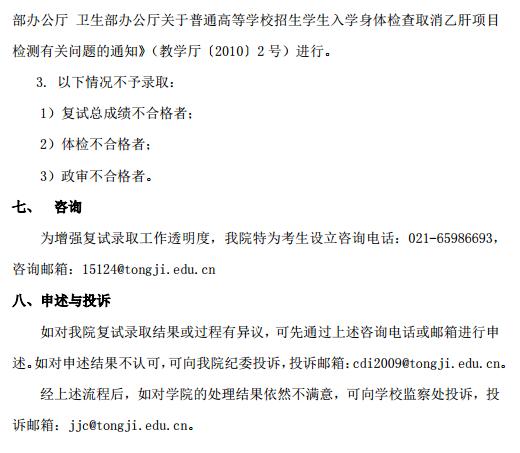 部办公厅 卫生部办公厅关于普通高等学校招生学生入学身体检查取消乙肝项目检测有关问题的通知》(教学厅〔2010〕2号)进行。

3. 以下情况不予录取:

1)复试总成绩不合格者;

2)体检不合格者;

3)政审不合格者。

七、 咨询

为增强复试录取工作透明度,我院特为考生设立咨询电话:021-65986693,咨询邮箱:15124@tongji.edu.cn

八、申述与投诉

如对我院复试录取结果或过程有异议,可先通过上述咨询电话或邮箱进行申述。如对申述结果不认可,可向我院纪委投诉,投诉邮箱:cdi2009@tongji.edu.cn。

经上述流程后,如对学院的处理结果依然不满意,可向学校监察处投诉,投诉邮箱:jjc@tongji.edu.cn。